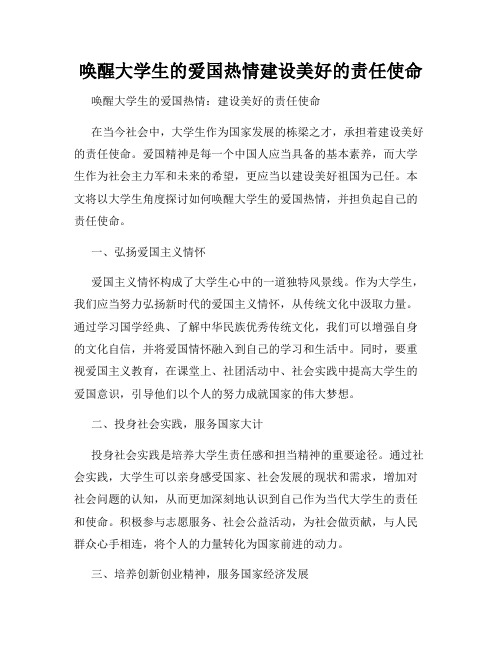 唤醒大学生的爱国热情建设美好的责任使命

唤醒大学生的爱国热情：建设美好的责任使命

在当今社会中，大学生作为国家发展的栋梁之才，承担着建设美好的责任使命。爱国精神是每一个中国人应当具备的基本素养，而大学生作为社会主力军和未来的希望，更应当以建设美好祖国为己任。本文将以大学生角度探讨如何唤醒大学生的爱国热情，并担负起自己的责任使命。

一、弘扬爱国主义情怀

爱国主义情怀构成了大学生心中的一道独特风景线。作为大学生，我们应当努力弘扬新时代的爱国主义情怀，从传统文化中汲取力量。通过学习国学经典、了解中华民族优秀传统文化，我们可以增强自身的文化自信，并将爱国情怀融入到自己的学习和生活中。同时，要重视爱国主义教育，在课堂上、社团活动中、社会实践中提高大学生的爱国意识，引导他们以个人的努力成就国家的伟大梦想。

二、投身社会实践，服务国家大计

投身社会实践是培养大学生责任感和担当精神的重要途径。通过社会实践，大学生可以亲身感受国家、社会发展的现状和需求，增加对社会问题的认知，从而更加深刻地认识到自己作为当代大学生的责任和使命。积极参与志愿服务、社会公益活动，为社会做贡献，与人民群众心手相连，将个人的力量转化为国家前进的动力。

三、培养创新创业精神，服务国家经济发展